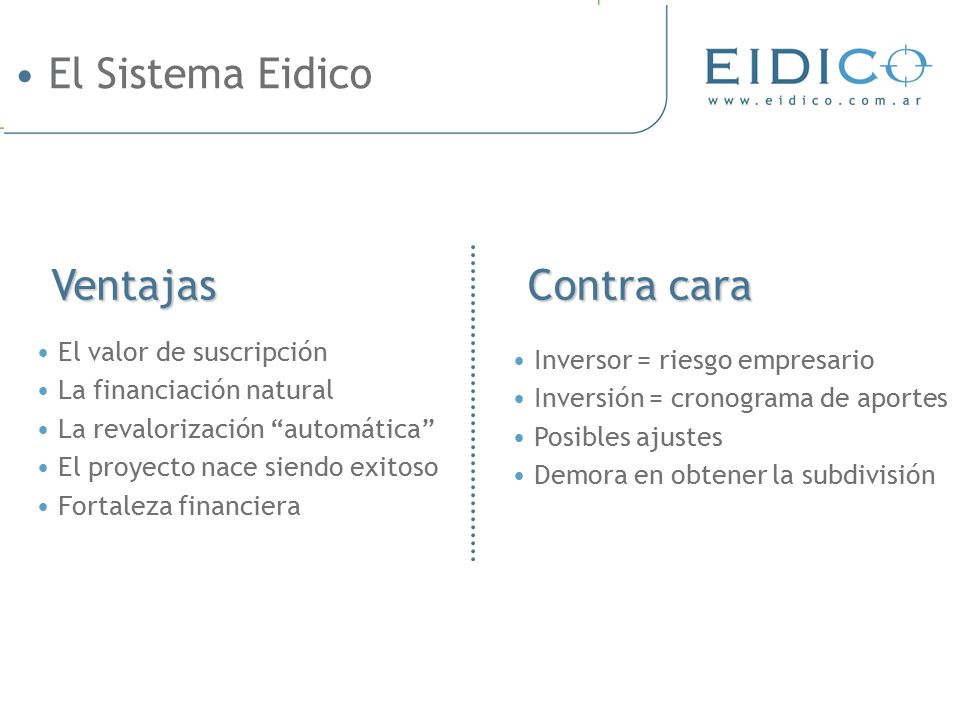 • El Sistema Eidico

EIDICO
www.eidico.com.ar

Ventajas

• El valor de suscripción
• La financiación natural
• La revalorización “automática”
• El proyecto nace siendo exitoso
• Fortaleza financiera

Contra cara

• Inversor = riesgo empresario
• Inversión = cronograma de aportes
• Posibles ajustes
• Demora en obtener la subdivisión